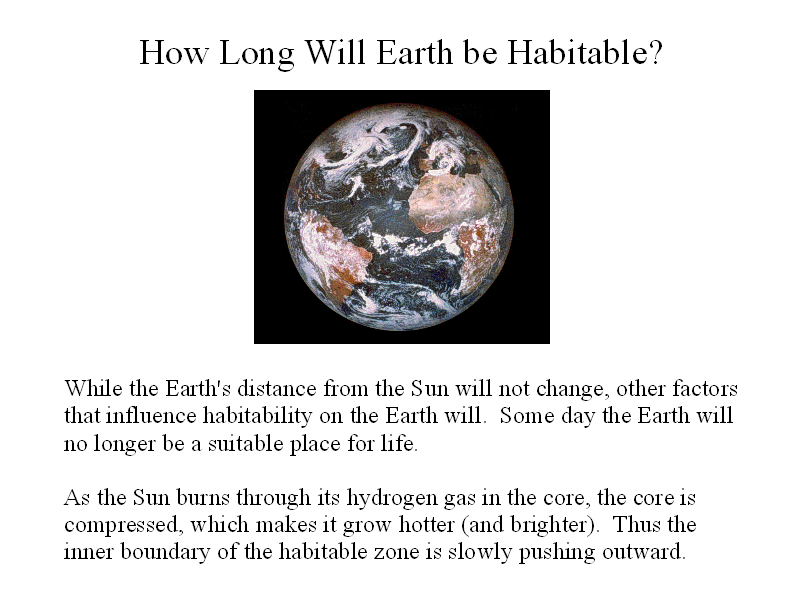 How Long Will Earth be Habitable?

While the Earth's distance from the Sun will not change, other factors that influence habitability on the Earth will. Some day the Earth will no longer be a suitable place for life.

As the Sun burns through its hydrogen gas in the core, the core is compressed, which makes it grow hotter (and brighter). Thus the inner boundary of the habitable zone is slowly pushing outward.